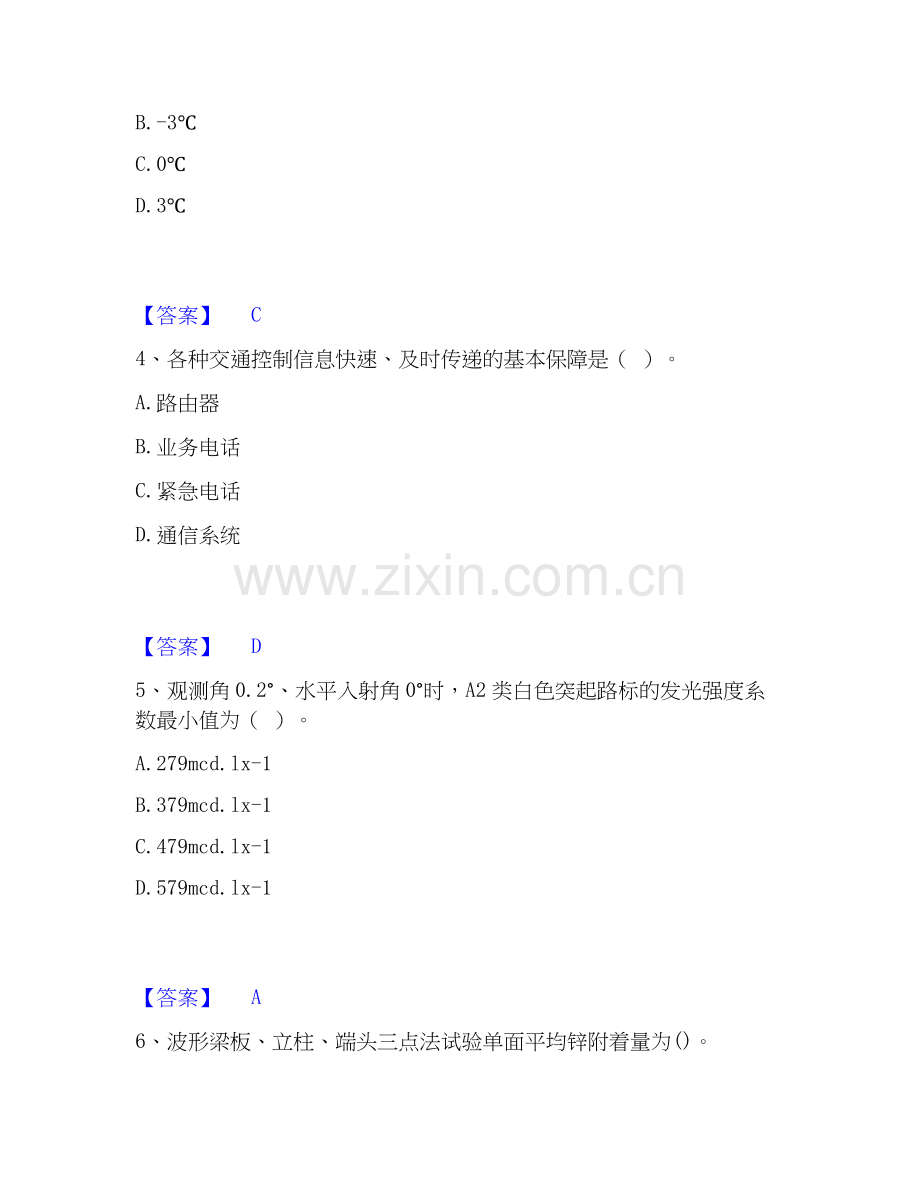 B.-3℃

C.0℃

D.3℃

【答案】 C

4、各种交通控制信息快速、及时传递的基本保障是（ ）。

A.路由器

B.业务电话

C.紧急电话

D.通信系统

【答案】 D

5、观测角0.2°、水平入射角0°时，A2类白色突起路标的发光强度系数最小值为（ ）。

A.279mcd.lx-1

B.379mcd.lx-1

C.479mcd.lx-1

D.579mcd.lx-1

【答案】 A

6、波形梁板、立柱、端头三点法试验单面平均锌附着量为()。

www.zixin.com.cn